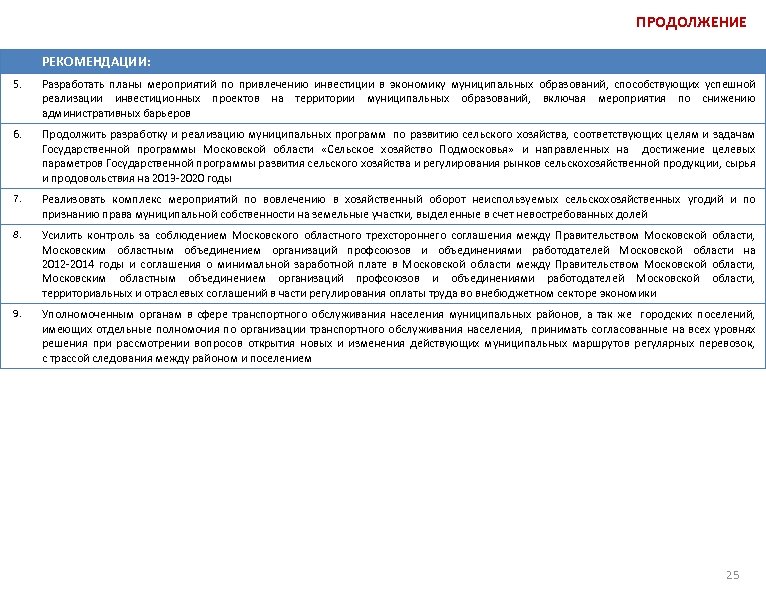 ПРОДОЛЖЕНИЕ

| | РЕКОМЕНДАЦИИ: |
|---|---|
| 5. | Разработать планы мероприятий по привлечению инвестиции в экономику муниципальных образований, способствующих успешной реализации инвестиционных проектов на территории муниципальных образований, включая мероприятия по снижению административных барьеров |
| 6. | Продолжить разработку и реализацию муниципальных программ по развитию сельского хозяйства, соответствующих целям и задачам Государственной программы Московской области «Сельское хозяйство Подмосковья» и направленных на достижение целевых параметров Государственной программы развития сельского хозяйства и регулирования рынков сельскохозяйственной продукции, сырья и продовольствия на 2013-2020 годы |
| 7. | Реализовать комплекс мероприятий по вовлечению в хозяйственный оборот неиспользуемых сельскохозяйственных угодий и по признанию права муниципальной собственности на земельные участки, выделенные в счет невостребованных долей |
| 8. | Усилить контроль за соблюдением Московского областного трехстороннего соглашения между Правительством Московской области, Московским областным объединением организаций профсоюзов и объединениями работодателей Московской области на 2012-2014 годы и соглашения о минимальной заработной плате в Московской области между Правительством Московской области, Московским областным объединением организаций профсоюзов и объединениями работодателей Московской области, территориальных и отраслевых соглашений в части регулирования оплаты труда во внебюджетном секторе экономики |
| 9. | Уполномоченным органам в сфере транспортного обслуживания населения муниципальных районов, а так же городских поселений, имеющих отдельные полномочия по организации транспортного обслуживания населения, принимать согласованные на всех уровнях решения при рассмотрении вопросов открытия новых и изменения действующих муниципальных маршрутов регулярных перевозок, с трассой следования между районом и поселением |

25